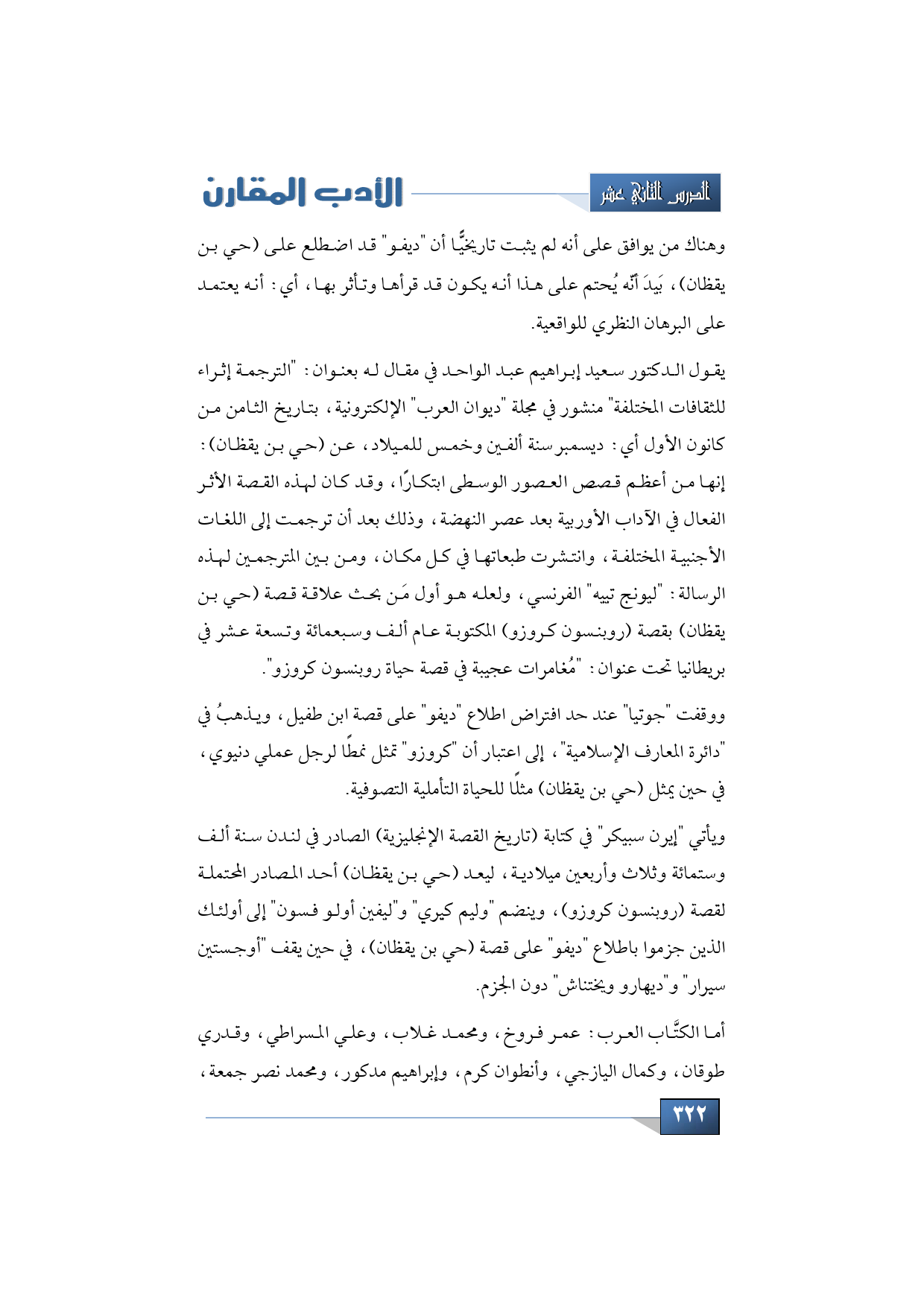 الدرس الثاني عشر

الأدب المقارن

وهناك من يوافق على أنه لم يثبت تاريخيًّا أن "ديفو" قد اضطلع على (حي بن يقظان)، بَيدَ أنّه يُحتم على هذا أنه يكون قد قرأها وتأثر بها، أي: أنه يعتمد على البرهان النظري للواقعية.

يقول الدكتور سعيد إبراهيم عبد الواحد في مقال له بعنوان: "الترجمة إثراء للثقافات المختلفة" منشور في مجلة "ديوان العرب" الإلكترونية، بتاريخ الثامن من كانون الأول أي: ديسمبر سنة ألفين وخمس للميلاد، عن (حي بن يقظان): إنها من أعظم قصص العصور الوسطى ابتكارًا، وقد كان لهذه القصة الأثر الفعال في الآداب الأوربية بعد عصر النهضة، وذلك بعد أن ترجمت إلى اللغات الأجنبية المختلفة، وانتشرت طبعاتها في كل مكان، ومن بين المترجمين لهذه الرسالة: "ليونج تييه" الفرنسي، ولعله هو أول مَن بحث علاقة قصة (حي بن يقظان) بقصة (روبنسون كروزو) المكتوبة عام ألف وسبعمائة وتسعة عشر في بريطانيا تحت عنوان: "مُغامرات عجيبة في قصة حياة روبنسون كروزو".

ووقفت "جوتيا" عند حد افتراض اطلاع "ديفو" على قصة ابن طفيل، ويذهبُ في "دائرة المعارف الإسلامية"، إلى اعتبار أن "كروزو" تمثل نمطًا لرجل عملي دنيوي، في حين يمثل (حي بن يقظان) مثلًا للحياة التأملية التصوفية.

ويأتي "إيرن سبيكر" في كتابة (تاريخ القصة الإنجليزية) الصادر في لندن سنة ألف وستمائة وثلاث وأربعين ميلادية، ليعد (حي بن يقظان) أحد المصادر المحتملة لقصة (روبنسون كروزو)، وينضم "وليم كيري" و"ليفين أولو فسون" إلى أولئك الذين جزموا باطلاع "ديفو" على قصة (حي بن يقظان)، في حين يقف "أوجستين سيرار" و"ديهارو ويختناش" دون الجزم.

أما الكتَّاب العرب: عمر فروخ، ومحمد غلاب، وعلي المسراطي، وقدري طوقان، وكمال اليازجي، وأنطوان كرم، وإبراهيم مدكور، ومحمد نصر جمعة،

٣٢٢